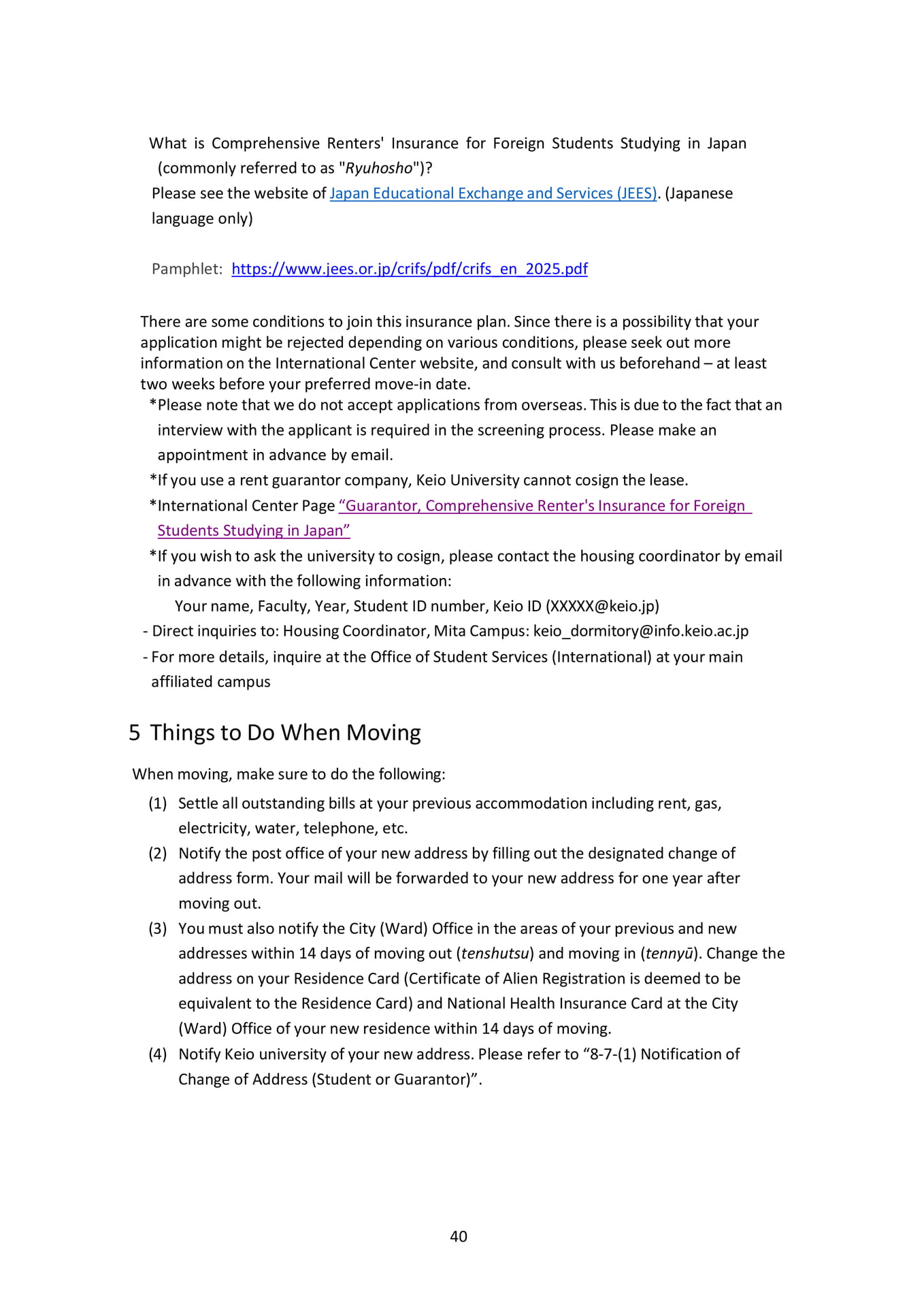 What is Comprehensive Renters' Insurance for Foreign Students Studying in Japan (commonly referred to as "Ryuhosho")?

Please see the website of Japan Educational Exchange and Services (JEES). (Japanese language only)

Pamphlet: https://www.jees.or.jp/crifs/pdf/crifs_en_2025.pdf

There are some conditions to join this insurance plan. Since there is a possibility that your application might be rejected depending on various conditions, please seek out more information on the International Center website, and consult with us beforehand – at least two weeks before your preferred move-in date.

*Please note that we do not accept applications from overseas. This is due to the fact that an interview with the applicant is required in the screening process. Please make an appointment in advance by email.

*If you use a rent guarantor company, Keio University cannot cosign the lease.

*International Center Page "Guarantor, Comprehensive Renter's Insurance for Foreign Students Studying in Japan"

*If you wish to ask the university to cosign, please contact the housing coordinator by email in advance with the following information:

Your name, Faculty, Year, Student ID number, Keio ID (XXXXX@keio.jp)

- Direct inquiries to: Housing Coordinator, Mita Campus: keio_dormitory@info.keio.ac.jp
- For more details, inquire at the Office of Student Services (International) at your main affiliated campus

5 Things to Do When Moving

When moving, make sure to do the following:

(1) Settle all outstanding bills at your previous accommodation including rent, gas, electricity, water, telephone, etc.

(2) Notify the post office of your new address by filling out the designated change of address form. Your mail will be forwarded to your new address for one year after moving out.

(3) You must also notify the City (Ward) Office in the areas of your previous and new addresses within 14 days of moving out (tenshutsu) and moving in (tennyū). Change the address on your Residence Card (Certificate of Alien Registration is deemed to be equivalent to the Residence Card) and National Health Insurance Card at the City (Ward) Office of your new residence within 14 days of moving.

(4) Notify Keio university of your new address. Please refer to "8-7-(1) Notification of Change of Address (Student or Guarantor)".

40